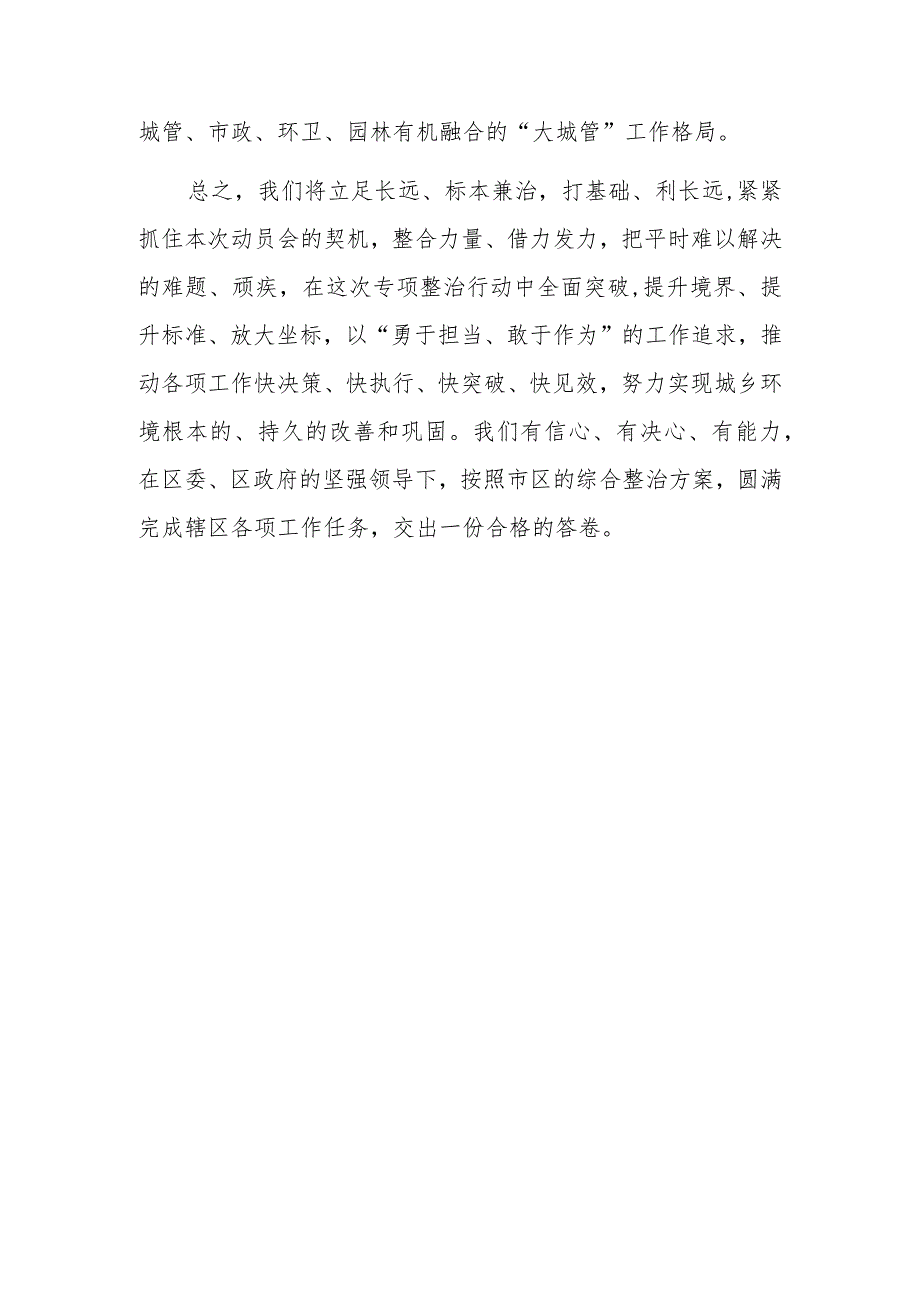 城管、市政、环卫、园林有机融合的“大城管”工作格局。

总之，我们将立足长远、标本兼治，打基础、利长远,紧紧抓住本次动员会的契机，整合力量、借力发力，把平时难以解决的难题、顽疾，在这次专项整治行动中全面突破,提升境界、提升标准、放大坐标，以“勇于担当、敢于作为”的工作追求，推动各项工作快决策、快执行、快突破、快见效，努力实现城乡环境根本的、持久的改善和巩固。我们有信心、有决心、有能力，在区委、区政府的坚强领导下，按照市区的综合整治方案，圆满完成辖区各项工作任务，交出一份合格的答卷。